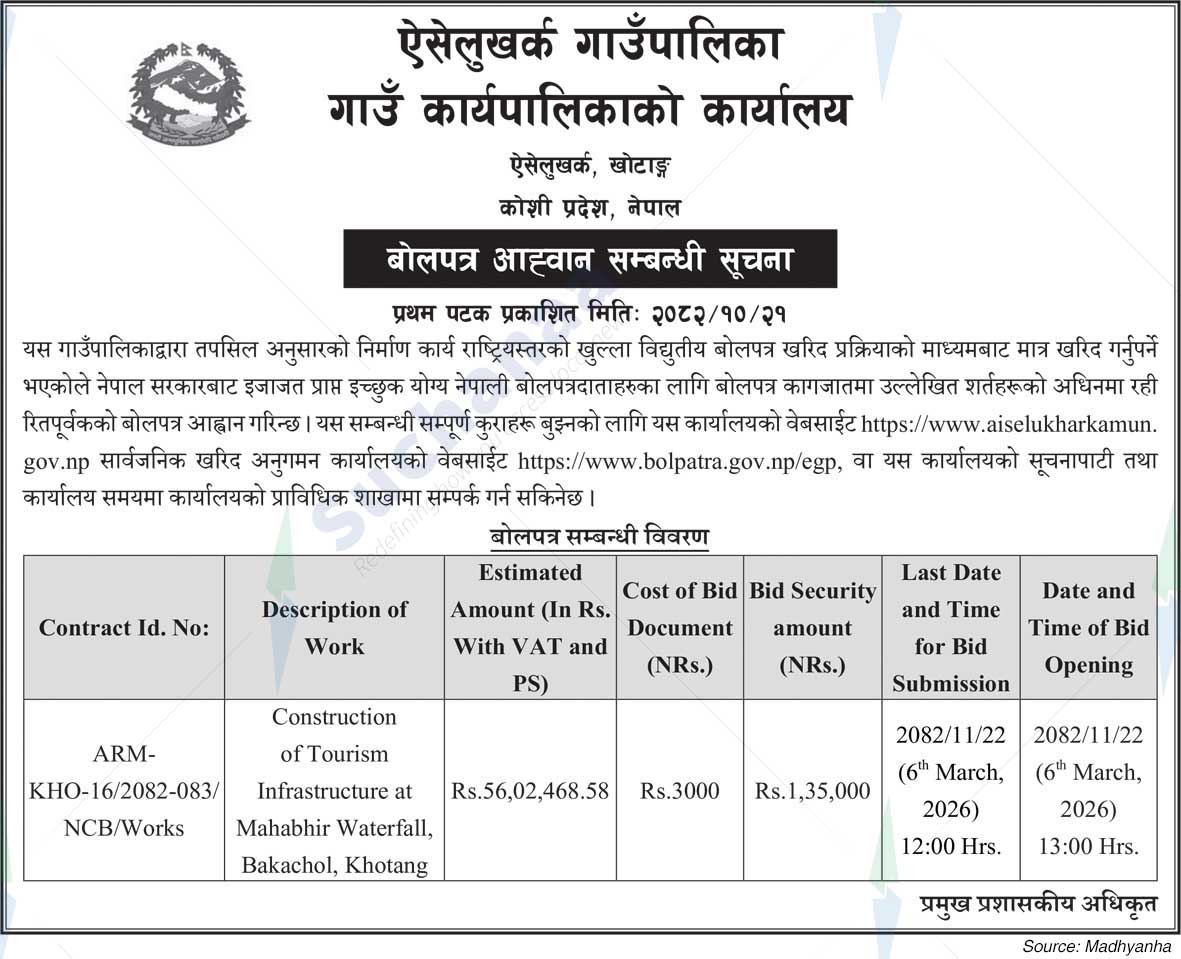 ऐसेलुखर्क गाउँपालिका
गाउँ कार्यपालिकाको कार्यालय

ऐसेलुखर्क, खोटाङ्ग
कोशी प्रदेश, नेपाल

बोलपत्र आह्वान सम्बन्धी सूचना

प्रथम पटक प्रकाशित मितिः २०८२/१०/२१

यस गाउँपालिकाद्वारा तपसिल अनुसारको निर्माण कार्य राष्ट्रियस्तरको खुल्ला विद्युतीय बोलपत्र खरिद प्रक्रियाको माध्यमबाट मात्र खरिद गर्नुपर्ने भएकोले नेपाल सरकारबाट इजाजत प्राप्त इच्छुक योग्य नेपाली बोलपत्रदाताहरुका लागि बोलपत्र कागजातमा उल्लेखित शर्तहरूको अधिनमा रही रितपूर्वकको बोलपत्र आह्वान गरिन्छ। यस सम्बन्धी सम्पूर्ण कुराहरू बुझ्नको लागि यस कार्यालयको वेबसाईट https://www.aiselukharkamun.gov.np सार्वजनिक खरिद अनुगमन कार्यालयको वेबसाईट https://www.bolpatra.gov.np/egp, वा यस कार्यालयको सूचनापाटी तथा कार्यालय समयमा कार्यालयको प्राविधिक शाखामा सम्पर्क गर्न सकिनेछ।

बोलपत्र सम्बन्धी विवरण

| Contract Id. No: | Description of Work | Estimated Amount (In Rs. With VAT and PS) | Cost of Bid Document (NRs.) | Bid Security amount (NRs.) | Last Date and Time for Bid Submission | Date and Time of Bid Opening |
|---|---|---|---|---|---|---|
| ARM-KHO-16/2082-083/NCB/Works | Construction of Tourism Infrastructure at Mahabhir Waterfall, Bakachol, Khotang | Rs.56,02,468.58 | Rs.3000 | Rs.1,35,000 | 2082/11/22 ($6^{th}$ March, 2026) 12:00 Hrs. | 2082/11/22 ($6^{th}$ March, 2026) 13:00 Hrs. |

प्रमुख प्रशासकीय अधिकृत

Source: Madhyanha